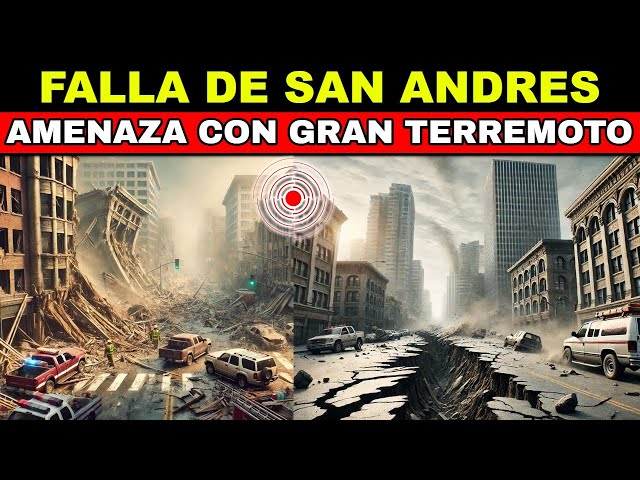 FALLA DE SAN ANDRES
AMENAZA CON GRAN TERREMOTO